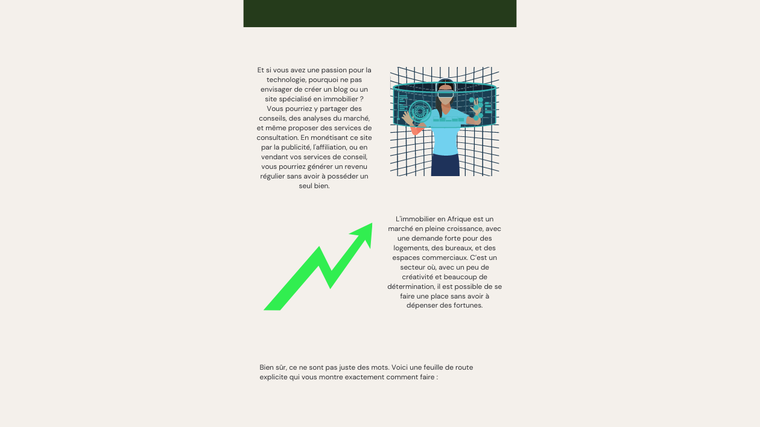 Et si vous avez une passion pour la technologie, pourquoi ne pas envisager de créer un blog ou un site spécialisé en immobilier ? Vous pourriez y partager des conseils, des analyses du marché, et même proposer des services de consultation. En monétisant ce site par la publicité, l'affiliation, ou en vendant vos services de conseil, vous pourriez générer un revenu régulier sans avoir à posséder un seul bien.

L'immobilier en Afrique est un marché en pleine croissance, avec une demande forte pour des logements, des bureaux, et des espaces commerciaux. C'est un secteur où, avec un peu de créativité et beaucoup de détermination, il est possible de se faire une place sans avoir à dépenser des fortunes.

Bien sûr, ce ne sont pas juste des mots. Voici une feuille de route explicite qui vous montre exactement comment faire :